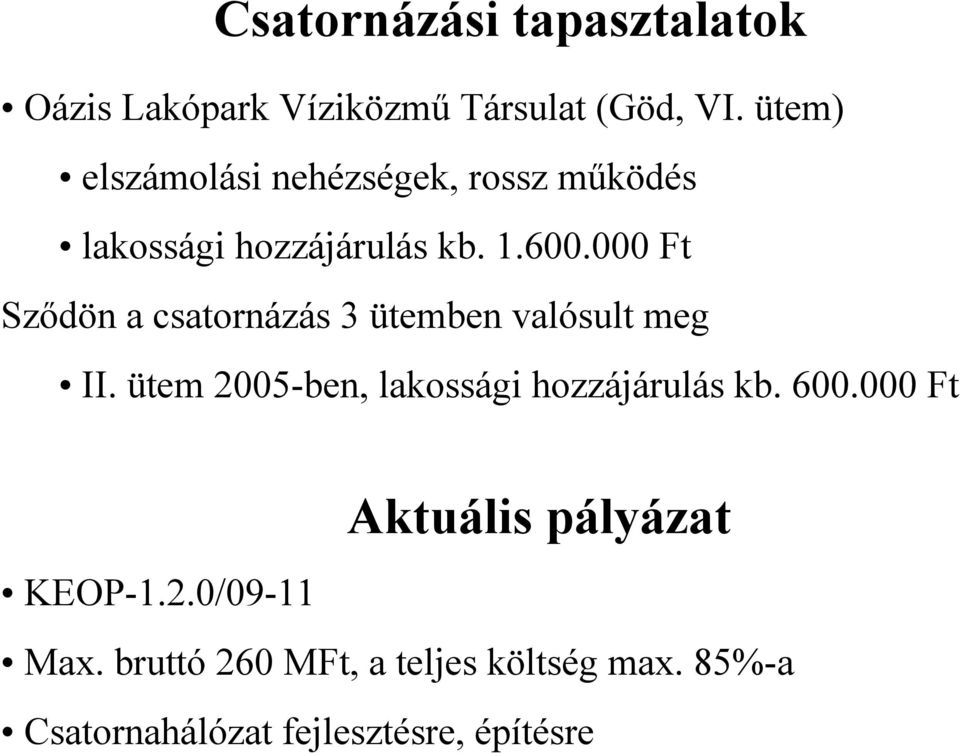 Csatornázási tapasztalatok

• Oázis Lakópark Víziközmű Társulat (Göd, VI. ütem)

• elszámolási nehézségek, rossz működés

• lakossági hozzájárulás kb. 1.600.000 Ft

Sződön a csatornázás 3 ütemben valósult meg

• II. ütem 2005-ben, lakossági hozzájárulás kb. 600.000 Ft

Aktuális pályázat

• KEOP-1.2.0/09-11

• Max. bruttó 260 MFt, a teljes költség max. 85%-a

• Csatornahálózat fejlesztésre, építésre